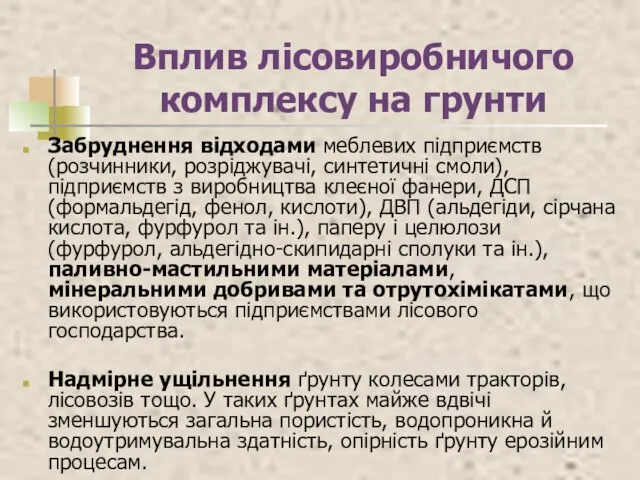 Вплив лісовиробничого комплексу на грунти

Забруднення відходами меблевих підприємств (розчинники, розріджувачі, синтетичні смоли), підприємств з виробництва клеєної фанери, ДСП (формальдегід, фенол, кислоти), ДВП (альдегіди, сірчана кислота, фурфурол та ін.), паперу і целюлози (фурфурол, альдегідно-скипидарні сполуки та ін.), паливно-мастильними матеріалами, мінеральними добривами та отрутохімікатами, що використовуються підприємствами лісового господарства.

Надмірне ущільнення ґрунту колесами тракторів, лісовозів тощо. У таких ґрунтах майже вдвічі зменшуються загальна пористість, водопроникна й водоутримувальна здатність, опірність ґрунту ерозійним процесам.